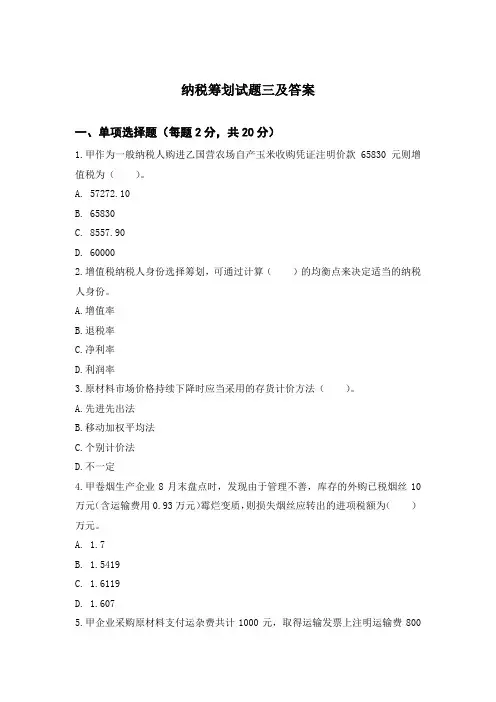 纳税筹划试题三及答案

一、单项选择题（每题 2 分，共 20 分）

1.甲作为一般纳税人购进乙国营农场自产玉米收购凭证注明价款 65830 元则增值税为（　　）。

A. 57272.10

B. 65830

C. 8557.90

D. 60000

2.增值税纳税人身份选择筹划，可通过计算（　　）的均衡点来决定适当的纳税人身份。

A.增值率

B.退税率

C.净利率

D.利润率

3.原材料市场价格持续下降时应当采用的存货计价方法（　　）。

A.先进先出法

B.移动加权平均法

C.个别计价法

D.不一定

4.甲卷烟生产企业 8 月末盘点时，发现由于管理不善，库存的外购已税烟丝 10 万元(含运输费用 0.93 万元)霉烂变质，则损失烟丝应转出的进项税额为(　　)万元。

A. 1.7

B. 1.5419

C. 1.6119

D. 1.607

5.甲企业采购原材料支付运杂费共计 1000 元，取得运输发票上注明运输费 800